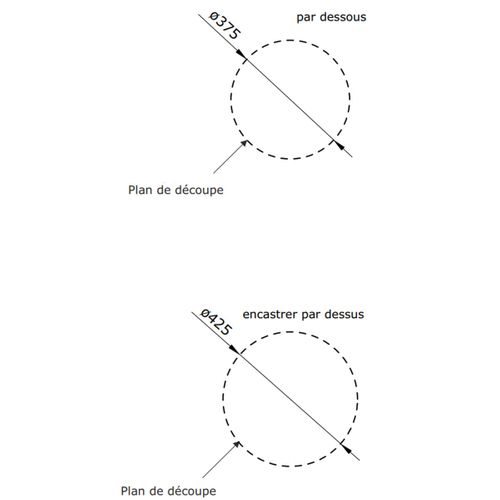 ø375

par dessous

Plan de découpe

ø425

encastrer par dessus

Plan de découpe